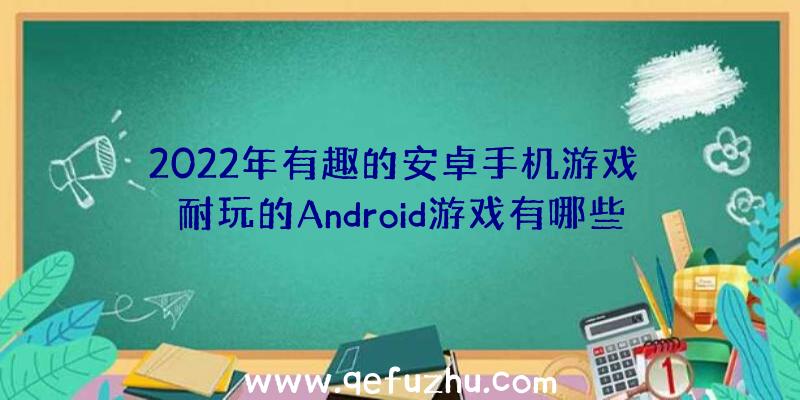 2022年有趣的安卓手机游戏
耐玩的Android游戏有哪些

www.qefuzhu.com